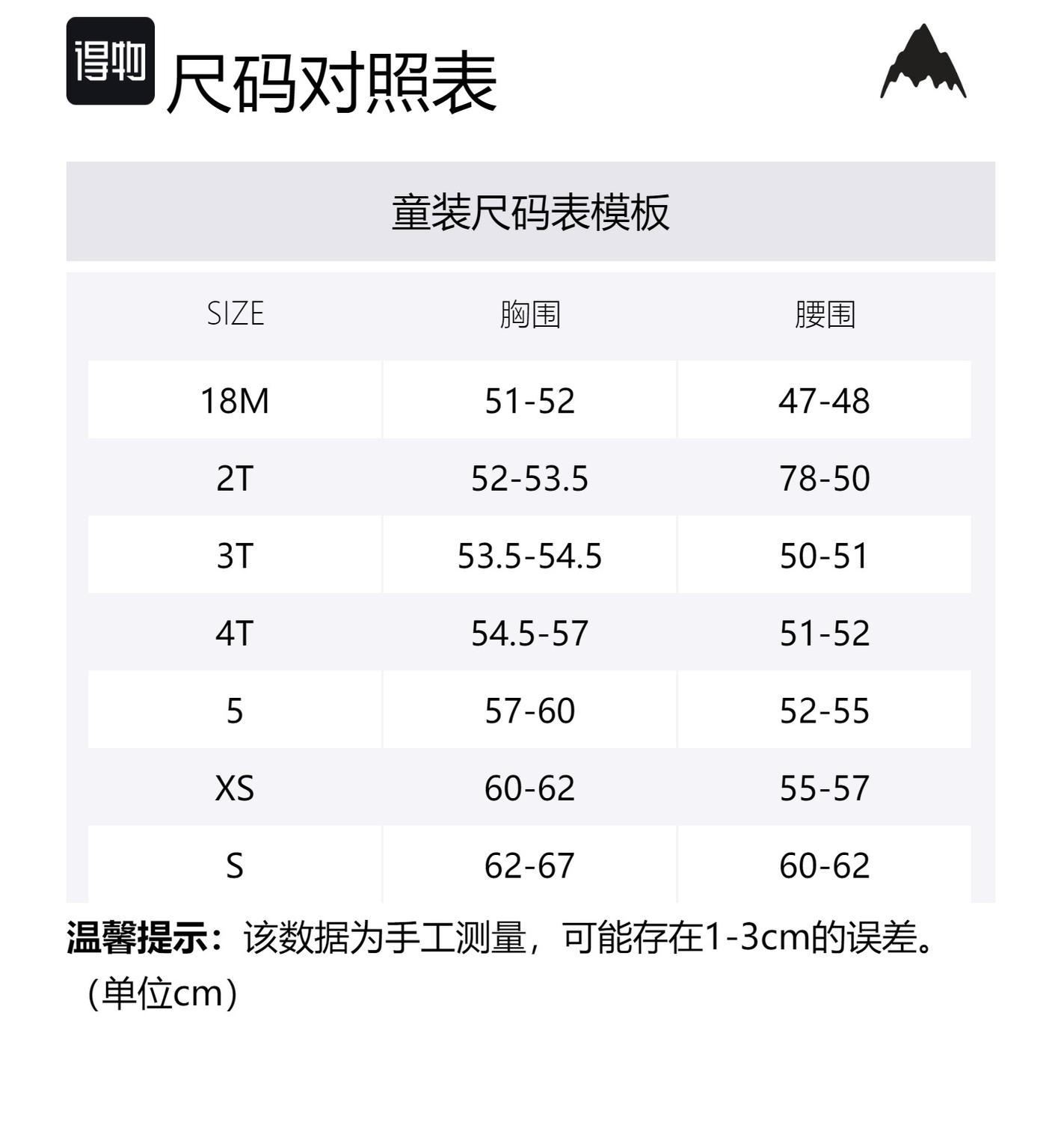 得物

尺码对照表

童装尺码表模板

| SIZE | 胸围 | 腰围 |
|---|---|---|
| 18M | 51-52 | 47-48 |
| 2T | 52-53.5 | 78-50 |
| 3T | 53.5-54.5 | 50-51 |
| 4T | 54.5-57 | 51-52 |
| 5 | 57-60 | 52-55 |
| XS | 60-62 | 55-57 |
| S | 62-67 | 60-62 |

温馨提示：该数据为手工测量，可能存在1-3cm的误差。（单位cm）